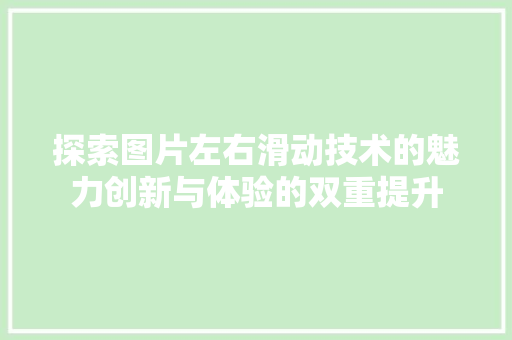 探索图片左右滑动技术的魅力创新与体验的双重提升